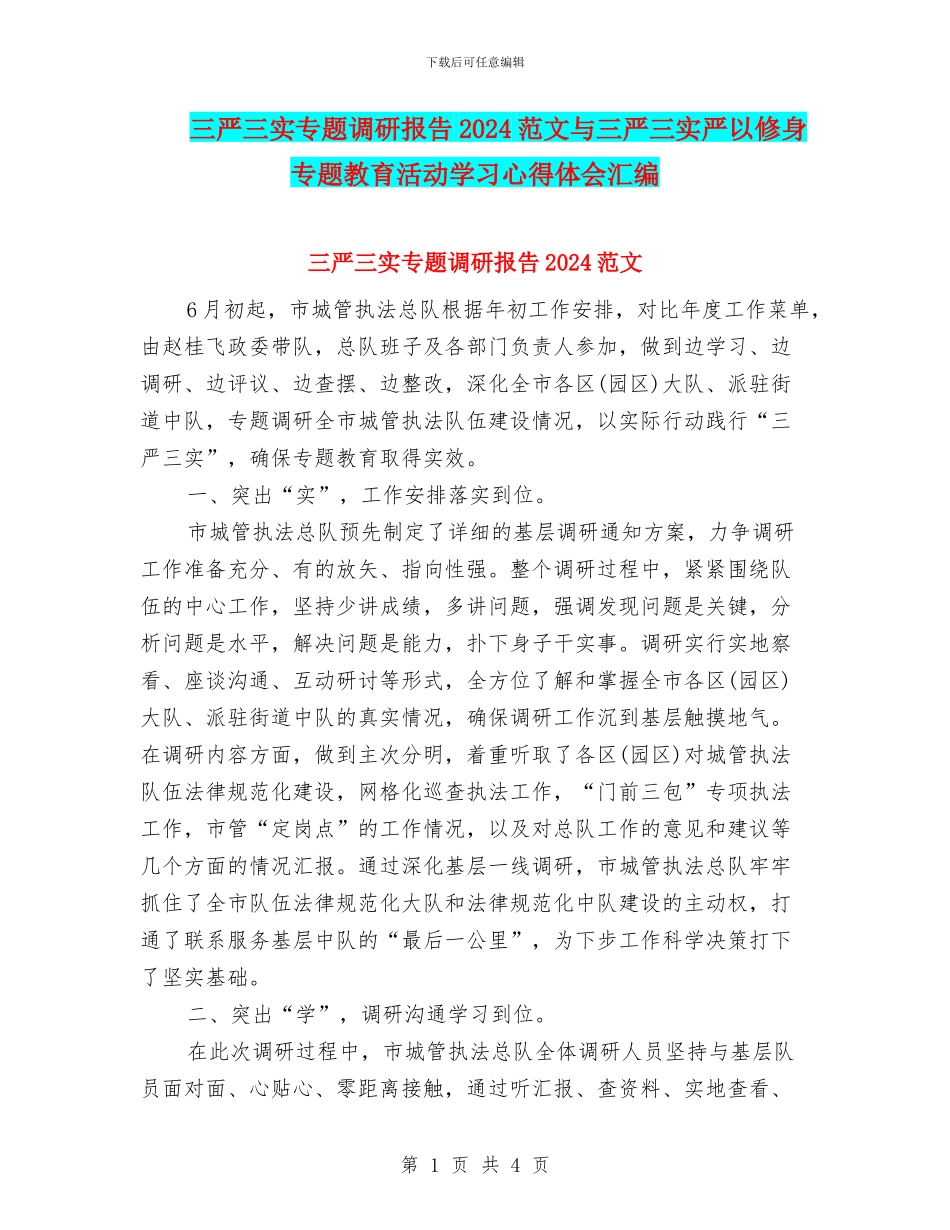 下载后可任意编辑

三严三实专题调研报告2024范文与三严三实严以修身专题教育活动学习心得体会汇编

三严三实专题调研报告2024范文

6月初起，市城管执法总队根据年初工作安排，对比年度工作菜单，由赵桂飞政委带队，总队班子及各部门负责人参加，做到边学习、边调研、边评议、边查摆、边整改，深化全市各区(园区)大队、派驻街道中队，专题调研全市城管执法队伍建设情况，以实际行动践行“三严三实”，确保专题教育取得实效。

一、突出“实”，工作安排落实到位。

市城管执法总队预先制定了详细的基层调研通知方案，力争调研工作准备充分、有的放矢、指向性强。整个调研过程中，紧紧围绕队伍的中心工作，坚持少讲成绩，多讲问题，强调发现问题是关键，分析问题是水平，解决问题是能力，扑下身子干实事。调研实行实地察看、座谈沟通、互动研讨等形式，全方位了解和掌握全市各区(园区)大队、派驻街道中队的真实情况，确保调研工作沉到基层触摸地气。在调研内容方面，做到主次分明，着重听取了各区(园区)对城管执法队伍法律规范化建设，网格化巡查执法工作，“门前三包”专项执法工作，市管“定岗点”的工作情况，以及对总队工作的意见和建议等几个方面的情况汇报。通过深化基层一线调研，市城管执法总队牢牢抓住了全市队伍法律规范化大队和法律规范化中队建设的主动权，打通了联系服务基层中队的“最后一公里”，为下步工作科学决策打下了坚实基础。

二、突出“学”，调研沟通学习到位。

在此次调研过程中，市城管执法总队全体调研人员坚持与基层队员面对面、心贴心、零距离接触，通过听汇报、查资料、实地查看、

第 1 页 共 4 页